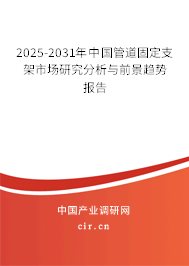 2025-2031年中国管道固定支架市场研究分析与前景趋势报告

中国产业调研网

cir.cn